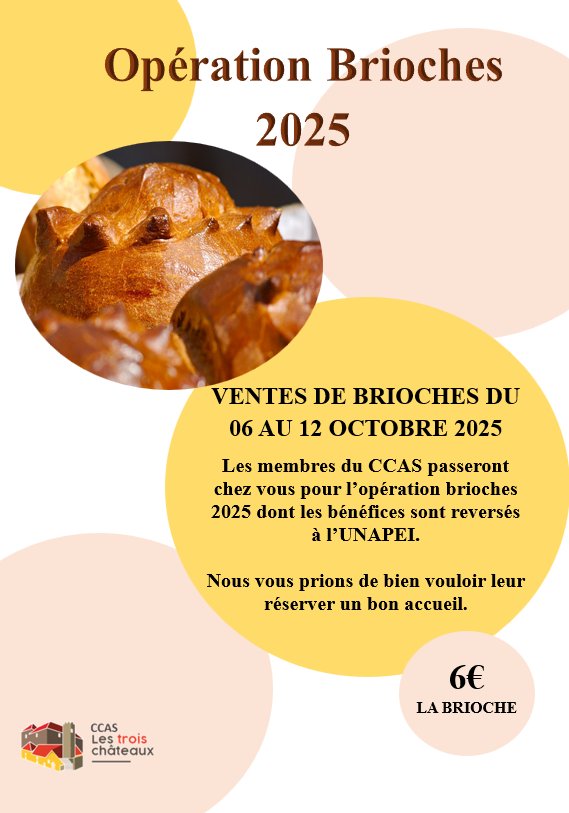 Opération Brioches 2025

VENTES DE BRIOCHES DU 06 AU 12 OCTOBRE 2025

Les membres du CCAS passeront chez vous pour l'opération brioches 2025 dont les bénéfices sont reversés à l'UNAPEI.

Nous vous prions de bien vouloir leur réserver un bon accueil.

6€
LA BRIOCHE

CCAS Les trois châteaux